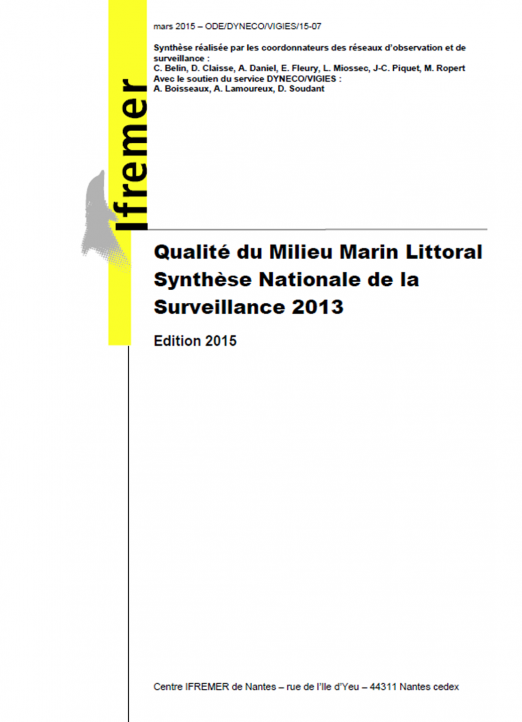 Ifremer

mars 2015 – ODE/DYNECO/VIGIES/15-07

Synthèse réalisée par les coordonnateurs des réseaux d'observation et de surveillance :
C. Belin, D. Claisse, A. Daniel, E. Fleury, L. Miossec, J-C. Piquet, M. Ropert
Avec le soutien du service DYNECO/VIGIES :
A. Boisseaux, A. Lamoureux, D. Soudant

Qualité du Milieu Marin Littoral
Synthèse Nationale de la Surveillance 2013

Edition 2015

Centre IFREMER de Nantes – rue de l'Ile d'Yeu – 44311 Nantes cedex